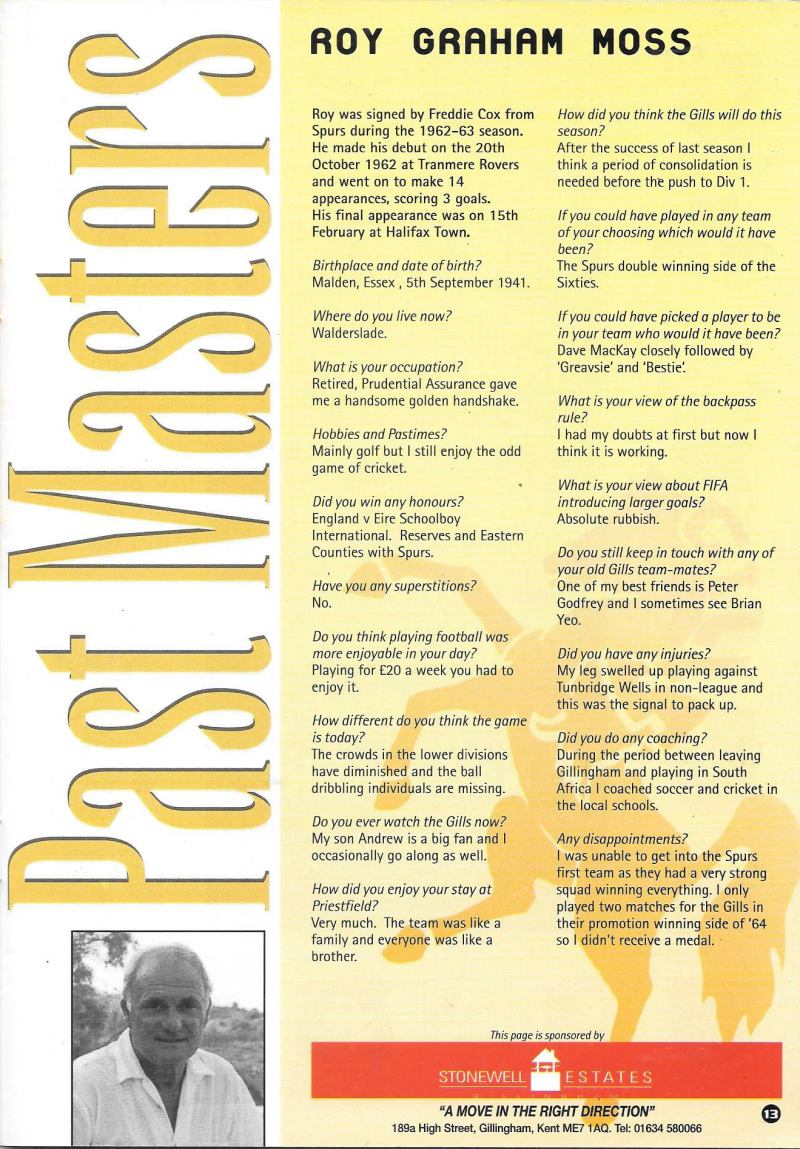 Past Masters

ROY GRAHAM MOSS

Roy was signed by Freddie Cox from Spurs during the 1962-63 season. He made his debut on the 20th October 1962 at Tranmere Rovers and went on to make 14 appearances, scoring 3 goals. His final appearance was on 15th February at Halifax Town.

Birthplace and date of birth?
Malden, Essex , 5th September 1941.

Where do you live now?
Walderslade.

What is your occupation?
Retired, Prudential Assurance gave me a handsome golden handshake.

Hobbies and Pastimes?
Mainly golf but I still enjoy the odd game of cricket.

Did you win any honours?
England v Eire Schoolboy International. Reserves and Eastern Counties with Spurs.

Have you any superstitions?
No.

Do you think playing football was more enjoyable in your day?
Playing for £20 a week you had to enjoy it.

How different do you think the game is today?
The crowds in the lower divisions have diminished and the ball dribbling individuals are missing.

Do you ever watch the Gills now?
My son Andrew is a big fan and I occasionally go along as well.

How did you enjoy your stay at Priestfield?
Very much. The team was like a family and everyone was like a brother.

How did you think the Gills will do this season?
After the success of last season I think a period of consolidation is needed before the push to Div 1.

If you could have played in any team of your choosing which would it have been?
The Spurs double winning side of the Sixties.

If you could have picked a player to be in your team who would it have been?
Dave MacKay closely followed by 'Greavsie' and 'Bestie'.

What is your view of the backpass rule?
I had my doubts at first but now I think it is working.

What is your view about FIFA introducing larger goals?
Absolute rubbish.

Do you still keep in touch with any of your old Gills team-mates?
One of my best friends is Peter Godfrey and I sometimes see Brian Yeo.

Did you have any injuries?
My leg swelled up playing against Tunbridge Wells in non-league and this was the signal to pack up.

Did you do any coaching?
During the period between leaving Gillingham and playing in South Africa I coached soccer and cricket in the local schools.

Any disappointments?
I was unable to get into the Spurs first team as they had a very strong squad winning everything. I only played two matches for the Gills in their promotion winning side of '64 so I didn't receive a medal.

This page is sponsored by

STONEWELL ESTATES

"A MOVE IN THE RIGHT DIRECTION"
189a High Street, Gillingham, Kent ME7 1AQ. Tel: 01634 580066

13